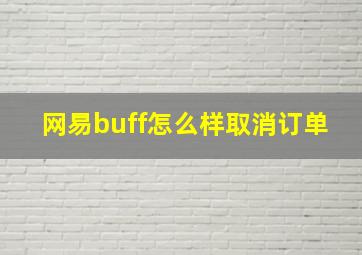 网易buff怎么样取消订单